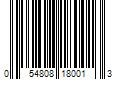 0 54808 18001 3